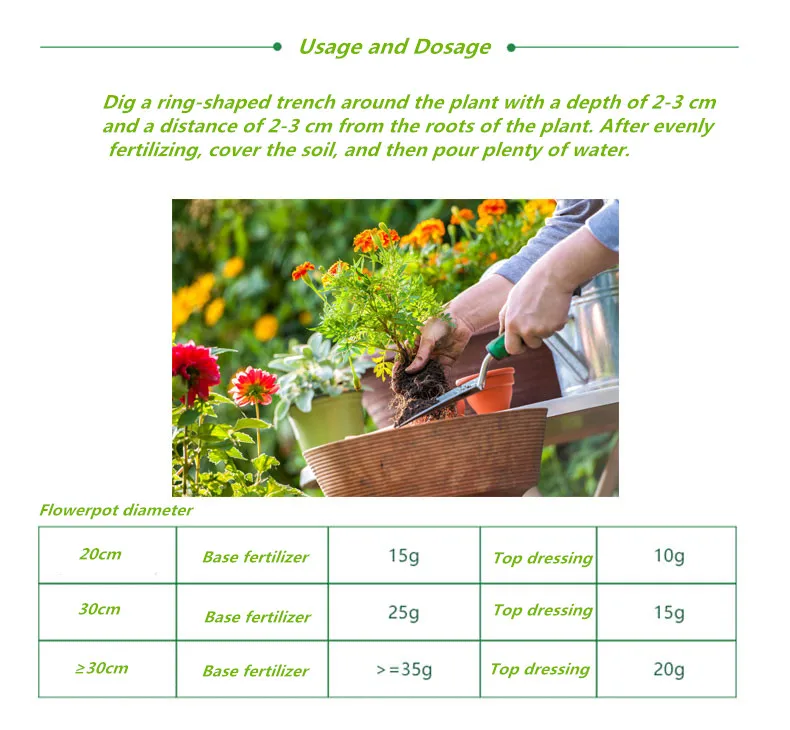 Usage and Dosage

Dig a ring-shaped trench around the plant with a depth of 2-3 cm and a distance of 2-3 cm from the roots of the plant. After evenly fertilizing, cover the soil, and then pour plenty of water.

Flowerpot diameter

| 20cm | Base fertilizer | 15g | Top dressing | 10g |
|---|---|---|---|---|
| 30cm | Base fertilizer | 25g | Top dressing | 15g |
| ≥30cm | Base fertilizer | >=35g | Top dressing | 20g |